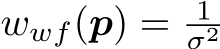 $w_{wf}(\boldsymbol{p}) = \frac{1}{\sigma^2}$